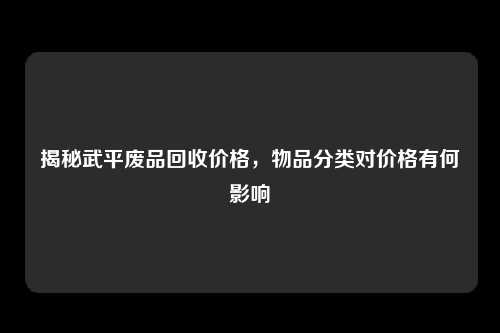 揭秘武平废品回收价格，物品分类对价格有何影响